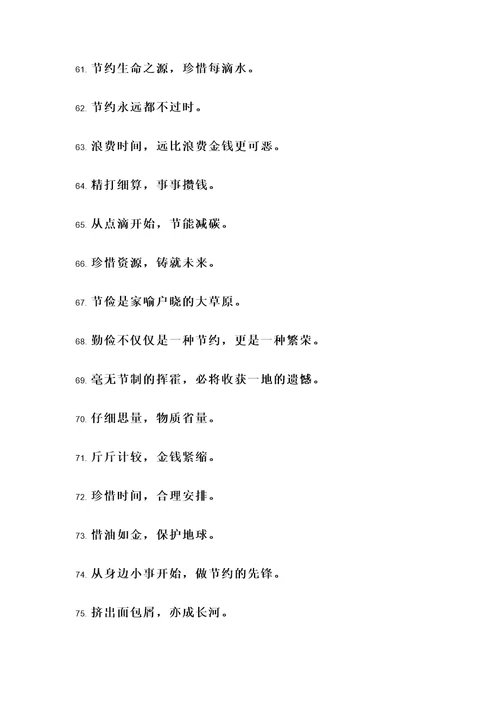 61. 节约生命之源，珍惜每滴水。

62. 节约永远都不过时。

63. 浪费时间，远比浪费金钱更可恶。

64. 精打细算，事事攒钱。

65. 从点滴开始，节能减碳。

66. 珍惜资源，铸就未来。

67. 节俭是家喻户晓的大草原。

68. 勤俭不仅仅是一种节约，更是一种繁荣。

69. 毫无节制的挥霍，必将收获一地的遗憾。

70. 仔细思量，物质省量。

71. 斤斤计较，金钱紧缩。

72. 珍惜时间，合理安排。

73. 惜油如金，保护地球。

74. 从身边小事开始，做节约的先锋。

75. 挤出面包屑，亦成长河。